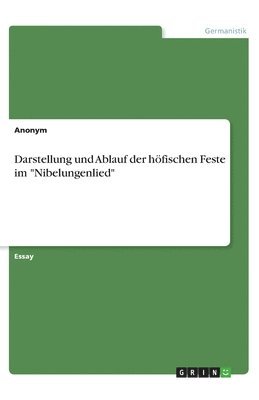 Germanistik

Anonym

Darstellung und Ablauf der höfischen Feste im "Nibelungenlied"

Essay

GRIN